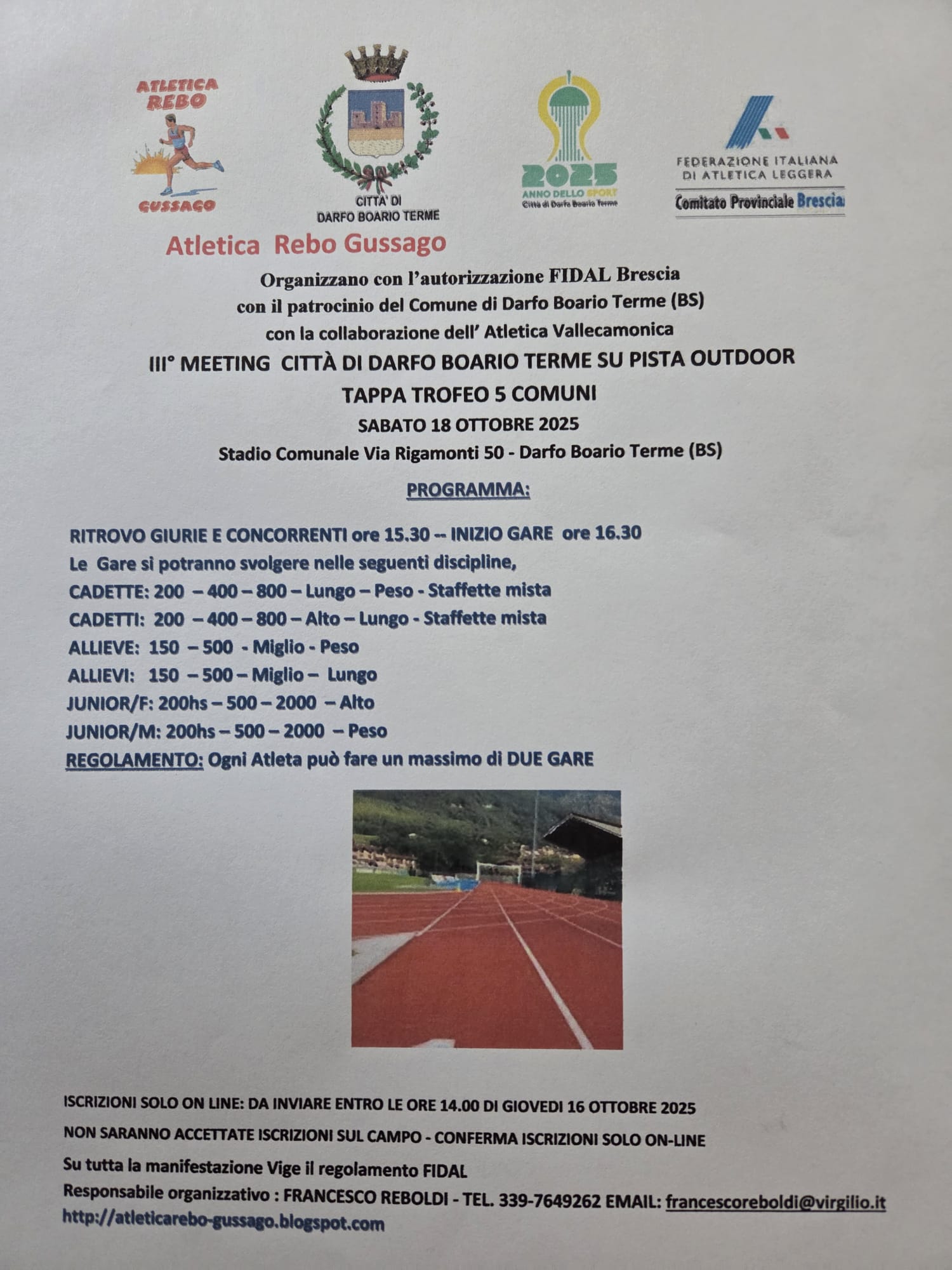 ATLETICA REBO GUSSAGO

CITTA' DI DARFO BOARIO TERME

2025 ANNO DELLO SPORT Città di Darfo Boario Terme

FEDERAZIONE ITALIANA DI ATLETICA LEGGERA
Comitato Provinciale Brescia

Atletica Rebo Gussago

Organizzano con l'autorizzazione FIDAL Brescia
con il patrocinio del Comune di Darfo Boario Terme (BS)
con la collaborazione dell' Atletica Vallecamonica
III° MEETING CITTÀ DI DARFO BOARIO TERME SU PISTA OUTDOOR
TAPPA TROFEO 5 COMUNI
SABATO 18 OTTOBRE 2025
Stadio Comunale Via Rigamonti 50 - Darfo Boario Terme (BS)

PROGRAMMA:

RITROVO GIURIE E CONCORRENTI ore 15.30 -- INIZIO GARE ore 16.30
Le Gare si potranno svolgere nelle seguenti discipline,
CADETTE: 200 – 400 – 800 – Lungo – Peso - Staffette mista
CADETTI: 200 – 400 – 800 – Alto – Lungo - Staffette mista
ALLIEVE: 150 – 500 - Miglio - Peso
ALLIEVI: 150 – 500 – Miglio – Lungo
JUNIOR/F: 200hs – 500 – 2000 – Alto
JUNIOR/M: 200hs – 500 – 2000 – Peso
REGOLAMENTO: Ogni Atleta può fare un massimo di DUE GARE

ISCRIZIONI SOLO ON LINE: DA INVIARE ENTRO LE ORE 14.00 DI GIOVEDI 16 OTTOBRE 2025
NON SARANNO ACCETTATE ISCRIZIONI SUL CAMPO - CONFERMA ISCRIZIONI SOLO ON-LINE
Su tutta la manifestazione Vige il regolamento FIDAL
Responsabile organizzativo : FRANCESCO REBOLDI - TEL. 339-7649262 EMAIL: francescoreboldi@virgilio.it
http://atleticarebo-gussago.blogspot.com